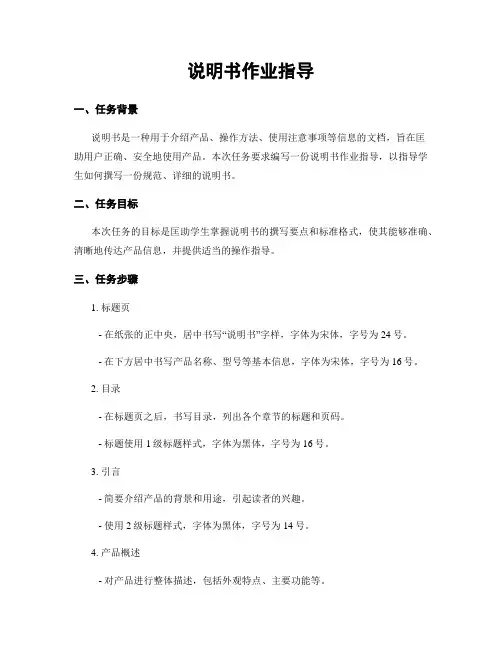 说明书作业指导

一、任务背景

说明书是一种用于介绍产品、操作方法、使用注意事项等信息的文档，旨在匡助用户正确、安全地使用产品。本次任务要求编写一份说明书作业指导，以指导学生如何撰写一份规范、详细的说明书。

二、任务目标

本次任务的目标是匡助学生掌握说明书的撰写要点和标准格式，使其能够准确、清晰地传达产品信息，并提供适当的操作指导。

三、任务步骤

1. 标题页

- 在纸张的正中央，居中书写“说明书”字样，字体为宋体，字号为 24 号。

- 在下方居中书写产品名称、型号等基本信息，字体为宋体，字号为 16 号。

2. 目录

- 在标题页之后，书写目录，列出各个章节的标题和页码。

- 标题使用 1 级标题样式，字体为黑体，字号为 16 号。

3. 引言

- 简要介绍产品的背景和用途，引起读者的兴趣。

- 使用 2 级标题样式，字体为黑体，字号为 14 号。

4. 产品概述

- 对产品进行整体描述，包括外观特点、主要功能等。